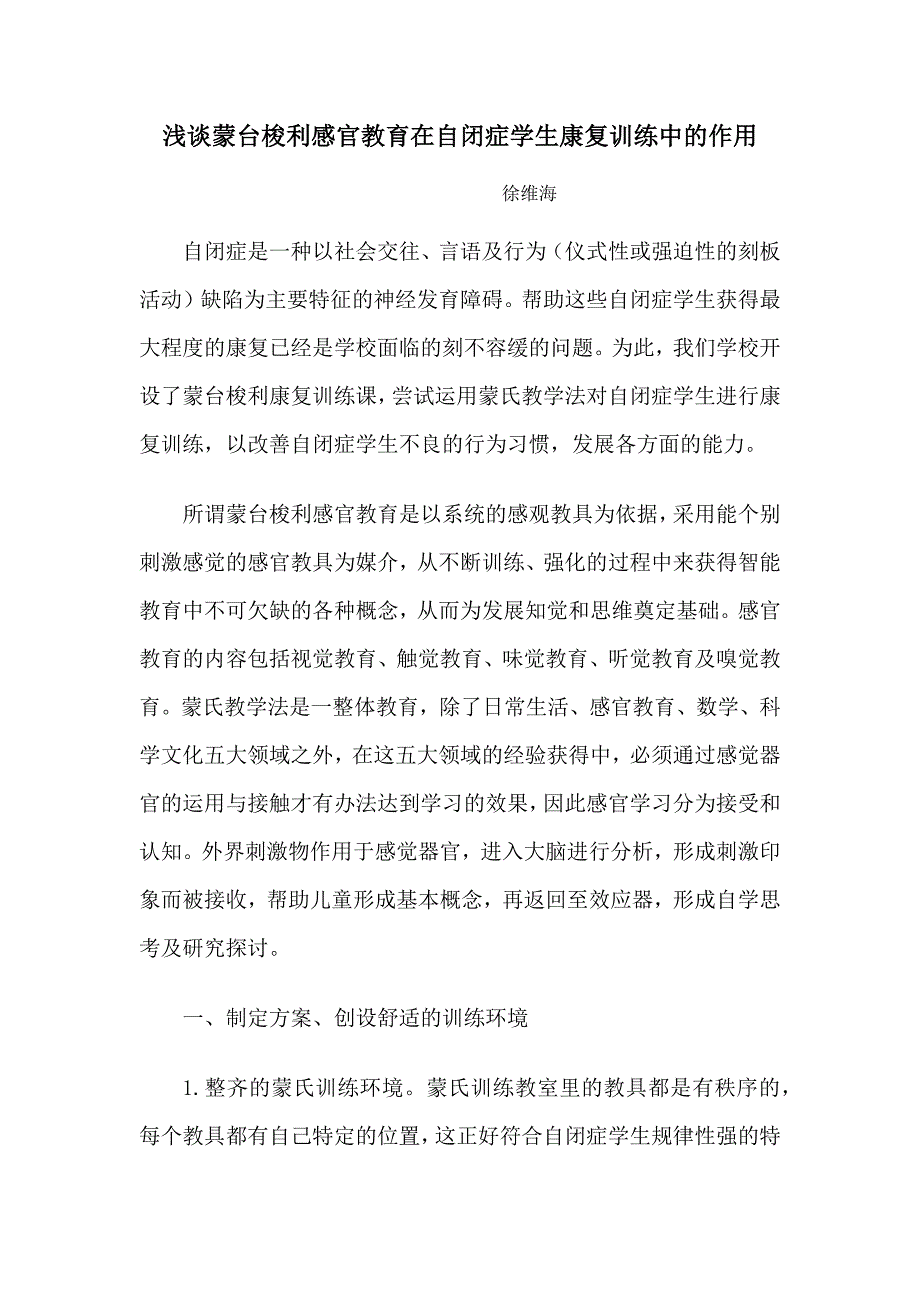 浅谈蒙台梭利感官教育在自闭症学生康复训练中的作用

徐维海

自闭症是一种以社会交往、言语及行为（仪式性或强迫性的刻板活动）缺陷为主要特征的神经发育障碍。帮助这些自闭症学生获得最大程度的康复已经是学校面临的刻不容缓的问题。为此，我们学校开设了蒙台梭利康复训练课，尝试运用蒙氏教学法对自闭症学生进行康复训练，以改善自闭症学生不良的行为习惯，发展各方面的能力。

所谓蒙台梭利感官教育是以系统的感观教具为依据，采用能个别刺激感觉的感官教具为媒介，从不断训练、强化的过程中来获得智能教育中不可欠缺的各种概念，从而为发展知觉和思维奠定基础。感官教育的内容包括视觉教育、触觉教育、味觉教育、听觉教育及嗅觉教育。蒙氏教学法是一整体教育，除了日常生活、感官教育、数学、科学文化五大领域之外，在这五大领域的经验获得中，必须通过感觉器官的运用与接触才有办法达到学习的效果，因此感官学习分为接受和认知。外界刺激物作用于感觉器官，进入大脑进行分析，形成刺激印象而被接收，帮助儿童形成基本概念，再返回至效应器，形成自学思考及研究探讨。

一、制定方案、创设舒适的训练环境

1. 整齐的蒙氏训练环境。蒙氏训练教室里的教具都是有秩序的，每个教具都有自己特定的位置，这正好符合自闭症学生规律性强的特